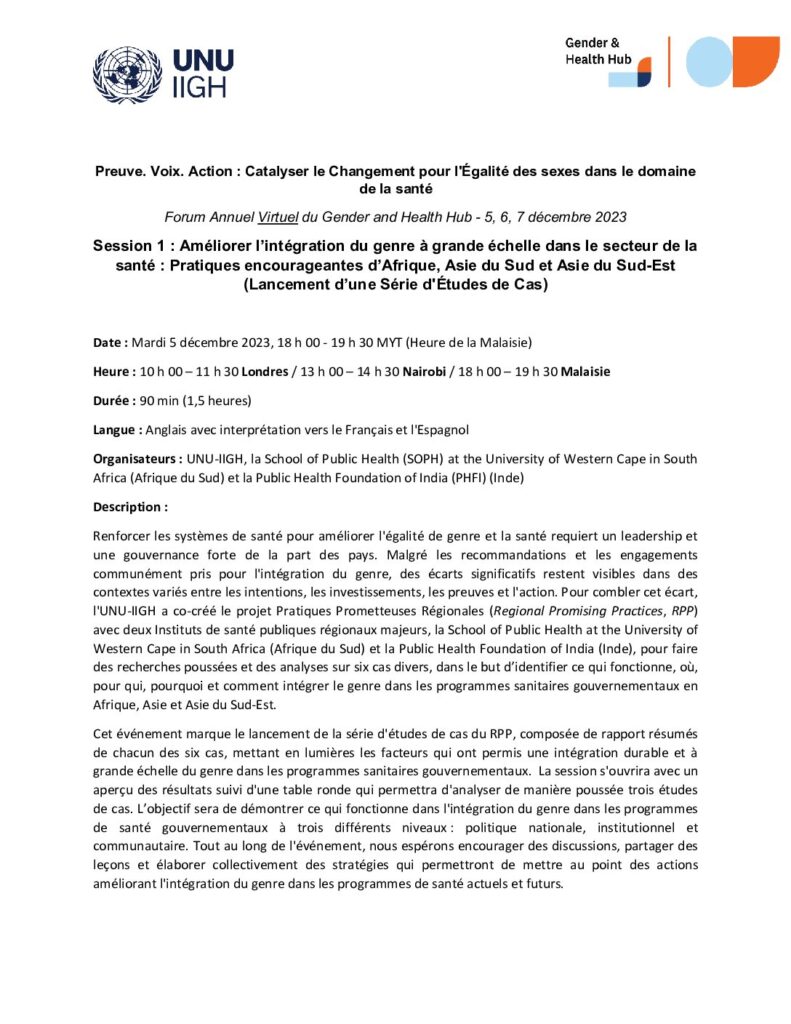 UNU IIGH

Gender & Health Hub

Preuve. Voix. Action : Catalyser le Changement pour l'Égalité des sexes dans le domaine de la santé

Forum Annuel Virtuel du Gender and Health Hub - 5, 6, 7 décembre 2023

Session 1 : Améliorer l'intégration du genre à grande échelle dans le secteur de la santé : Pratiques encourageantes d'Afrique, Asie du Sud et Asie du Sud-Est (Lancement d'une Série d'Études de Cas)

Date : Mardi 5 décembre 2023, 18 h 00 - 19 h 30 MYT (Heure de la Malaisie)

Heure : 10 h 00 – 11 h 30 Londres / 13 h 00 – 14 h 30 Nairobi / 18 h 00 – 19 h 30 Malaisie

Durée : 90 min (1,5 heures)

Langue : Anglais avec interprétation vers le Français et l'Espagnol

Organisateurs : UNU-IIGH, la School of Public Health (SOPH) at the University of Western Cape in South Africa (Afrique du Sud) et la Public Health Foundation of India (PHFI) (Inde)

Description :

Renforcer les systèmes de santé pour améliorer l'égalité de genre et la santé requiert un leadership et une gouvernance forte de la part des pays. Malgré les recommandations et les engagements communément pris pour l'intégration du genre, des écarts significatifs restent visibles dans des contextes variés entre les intentions, les investissements, les preuves et l'action. Pour combler cet écart, l'UNU-IIGH a co-créé le projet Pratiques Prometteuses Régionales (Regional Promising Practices, RPP) avec deux Instituts de santé publiques régionaux majeurs, la School of Public Health at the University of Western Cape in South Africa (Afrique du Sud) et la Public Health Foundation of India (Inde), pour faire des recherches poussées et des analyses sur six cas divers, dans le but d'identifier ce qui fonctionne, où, pour qui, pourquoi et comment intégrer le genre dans les programmes sanitaires gouvernementaux en Afrique, Asie et Asie du Sud-Est.

Cet événement marque le lancement de la série d'études de cas du RPP, composée de rapport résumés de chacun des six cas, mettant en lumières les facteurs qui ont permis une intégration durable et à grande échelle du genre dans les programmes sanitaires gouvernementaux. La session s'ouvrira avec un aperçu des résultats suivi d'une table ronde qui permettra d'analyser de manière poussée trois études de cas. L'objectif sera de démontrer ce qui fonctionne dans l'intégration du genre dans les programmes de santé gouvernementaux à trois différents niveaux : politique nationale, institutionnel et communautaire. Tout au long de l'événement, nous espérons encourager des discussions, partager des leçons et élaborer collectivement des stratégies qui permettront de mettre au point des actions améliorant l'intégration du genre dans les programmes de santé actuels et futurs.